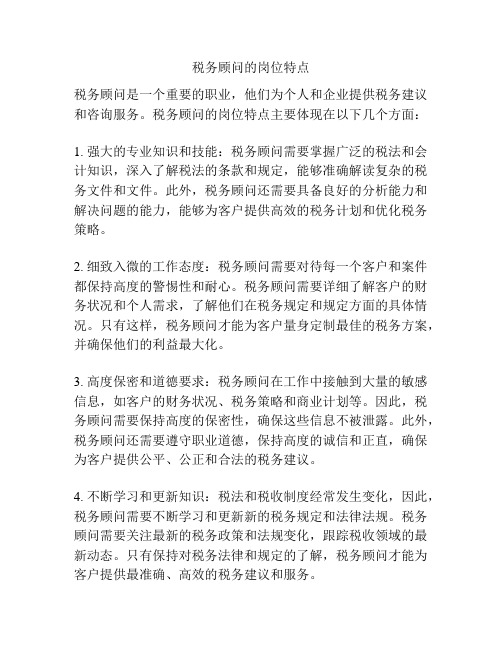 税务顾问的岗位特点

税务顾问是一个重要的职业，他们为个人和企业提供税务建议和咨询服务。税务顾问的岗位特点主要体现在以下几个方面：

1. 强大的专业知识和技能：税务顾问需要掌握广泛的税法和会计知识，深入了解税法的条款和规定，能够准确解读复杂的税务文件和文件。此外，税务顾问还需要具备良好的分析能力和解决问题的能力，能够为客户提供高效的税务计划和优化税务策略。

2. 细致入微的工作态度：税务顾问需要对待每一个客户和案件都保持高度的警惕性和耐心。税务顾问需要详细了解客户的财务状况和个人需求，了解他们在税务规定和规定方面的具体情况。只有这样，税务顾问才能为客户量身定制最佳的税务方案，并确保他们的利益最大化。

3. 高度保密和道德要求：税务顾问在工作中接触到大量的敏感信息，如客户的财务状况、税务策略和商业计划等。因此，税务顾问需要保持高度的保密性，确保这些信息不被泄露。此外，税务顾问还需要遵守职业道德，保持高度的诚信和正直，确保为客户提供公平、公正和合法的税务建议。

4. 不断学习和更新知识：税法和税收制度经常发生变化，因此，税务顾问需要不断学习和更新新的税务规定和法律法规。税务顾问需要关注最新的税务政策和法规变化，跟踪税收领域的最新动态。只有保持对税务法律和规定的了解，税务顾问才能为客户提供最准确、高效的税务建议和服务。